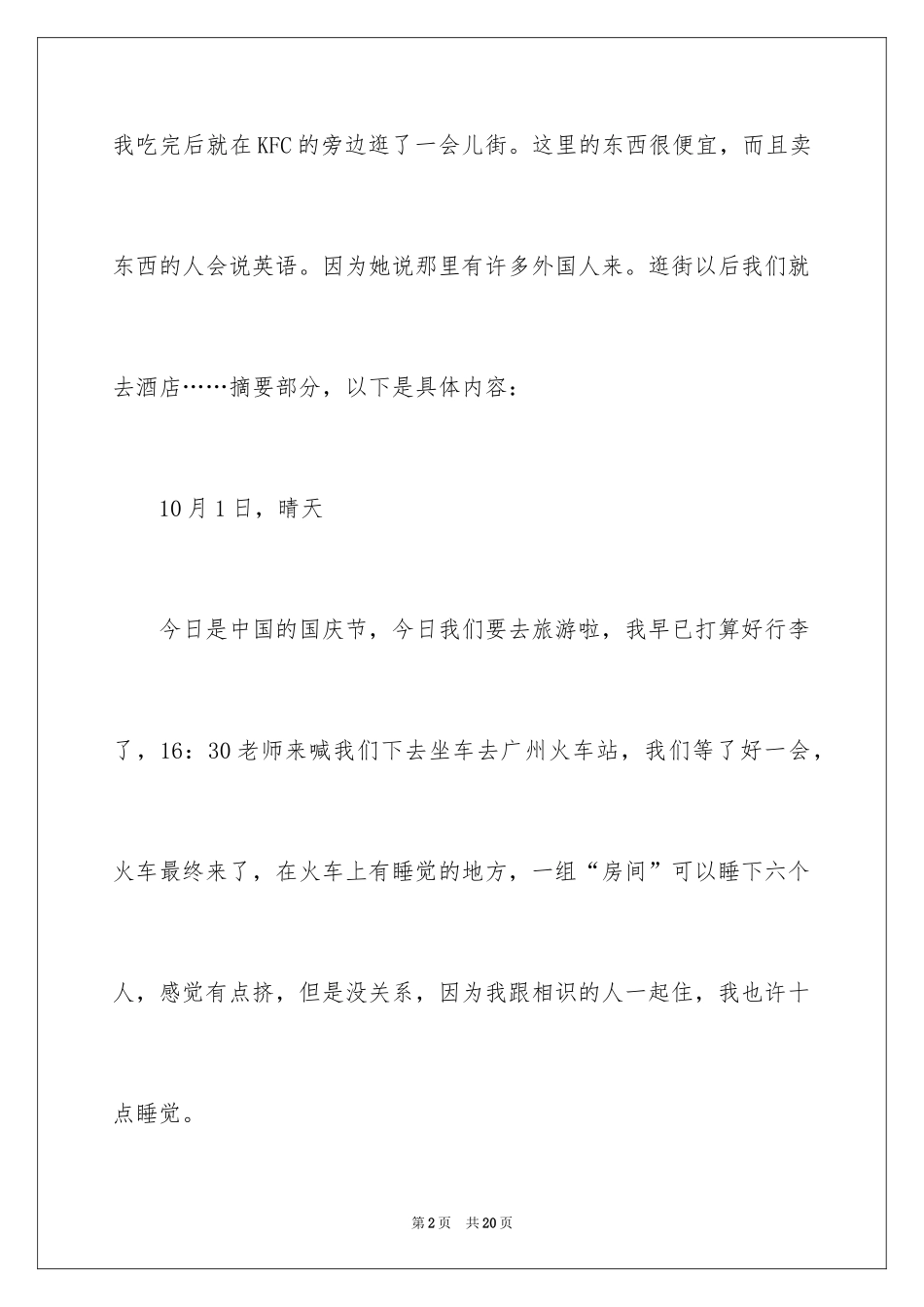 我吃完后就在KFC的旁边逛了一会儿街。这里的东西很便宜，而且卖东西的人会说英语。因为她说那里有许多外国人来。逛街以后我们就去酒店……摘要部分，以下是具体内容：

10月1日，晴天

今日是中国的国庆节，今日我们要去旅游啦，我早已打算好行李了，16：30老师来喊我们下去坐车去广州火车站，我们等了好一会，火车最终来了，在火车上有睡觉的地方，一组“房间”可以睡下六个人，感觉有点挤，但是没关系，因为我跟相识的人一起住，我也许十点睡觉。

第2页 共20页